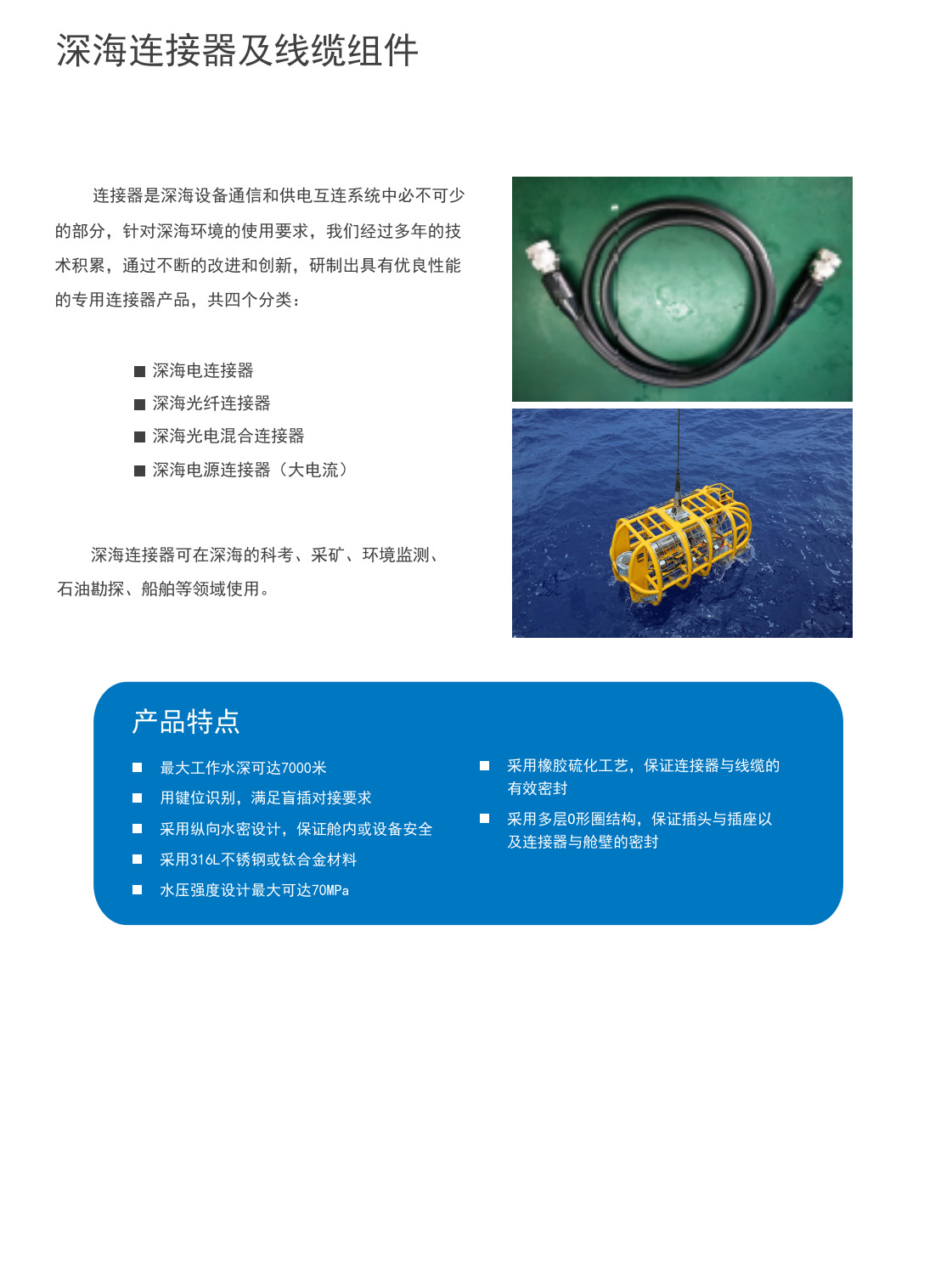 深海连接器及线缆组件

连接器是深海设备通信和供电互连系统中必不可少的部分，针对深海环境的使用要求，我们经过多年的技术积累，通过不断的改进和创新，研制出具有优良性能的专用连接器产品，共四个分类：

■ 深海电连接器
■ 深海光纤连接器
■ 深海光电混合连接器
■ 深海电源连接器（大电流）

深海连接器可在深海的科考、采矿、环境监测、石油勘探、船舶等领域使用。

产品特点

■ 最大工作水深可达7000米
■ 用键位识别，满足盲插对接要求
■ 采用纵向水密设计，保证舱内或设备安全
■ 采用316L不锈钢或钛合金材料
■ 水压强度设计最大可达70MPa

■ 采用橡胶硫化工艺，保证连接器与线缆的有效密封
■ 采用多层O形圈结构，保证插头与插座以及连接器与舱壁的密封